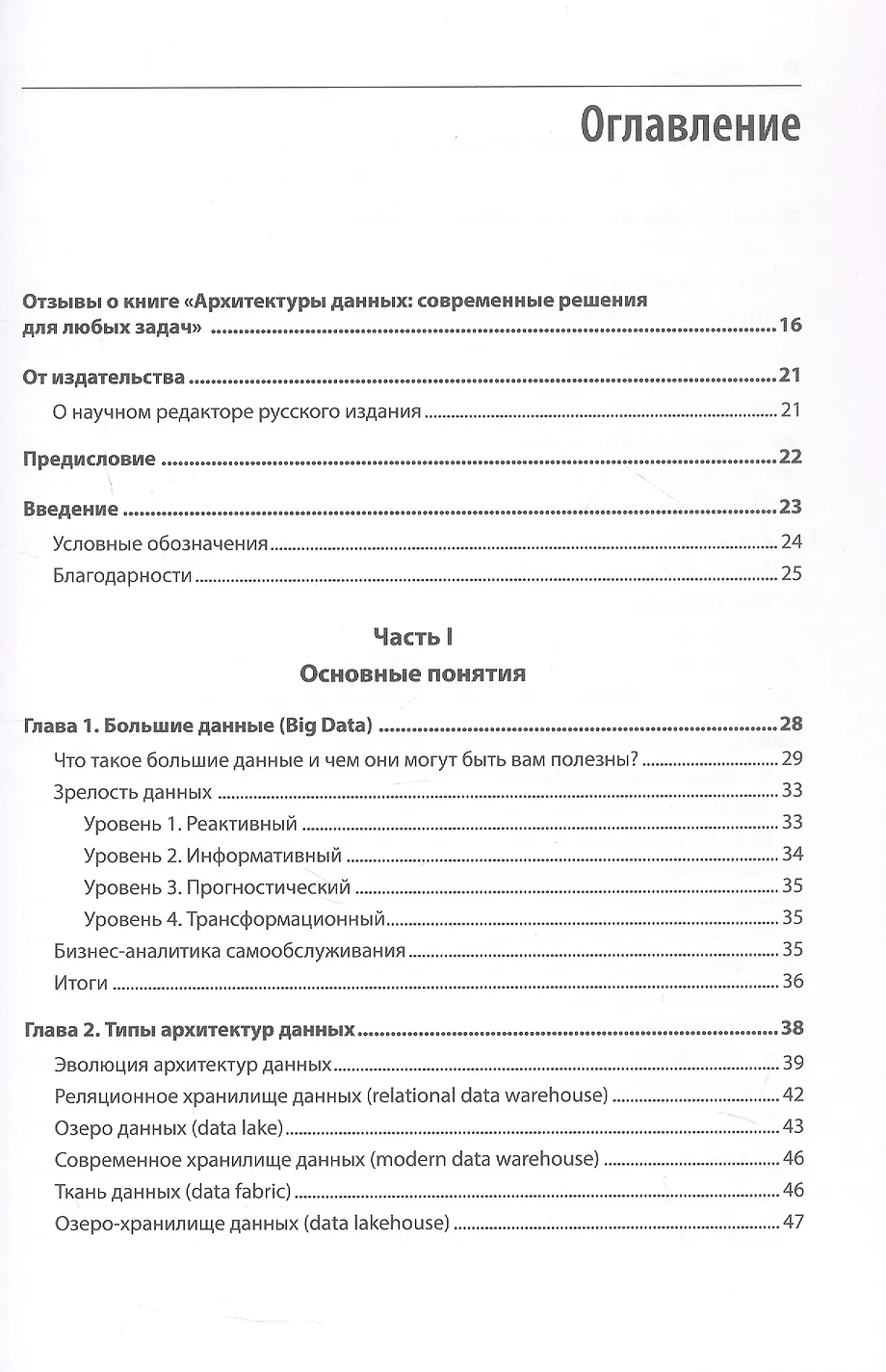 Оглавление

Отзывы о книге «Архитектуры данных: современные решения для любых задач» ........ 16

От издательства ........ 21
О научном редакторе русского издания ........ 21

Предисловие ........ 22

Введение ........ 23
Условные обозначения ........ 24
Благодарности ........ 25

Часть I
Основные понятия

Глава 1. Большие данные (Big Data) ........ 28
Что такое большие данные и чем они могут быть вам полезны? ........ 29
Зрелость данных ........ 33
Уровень 1. Реактивный ........ 33
Уровень 2. Информативный ........ 34
Уровень 3. Прогностический ........ 35
Уровень 4. Трансформационный ........ 35
Бизнес-аналитика самообслуживания ........ 35
Итоги ........ 36

Глава 2. Типы архитектур данных ........ 38
Эволюция архитектур данных ........ 39
Реляционное хранилище данных (relational data warehouse) ........ 42
Озеро данных (data lake) ........ 43
Современное хранилище данных (modern data warehouse) ........ 46
Ткань данных (data fabric) ........ 46
Озеро-хранилище данных (data lakehouse) ........ 47